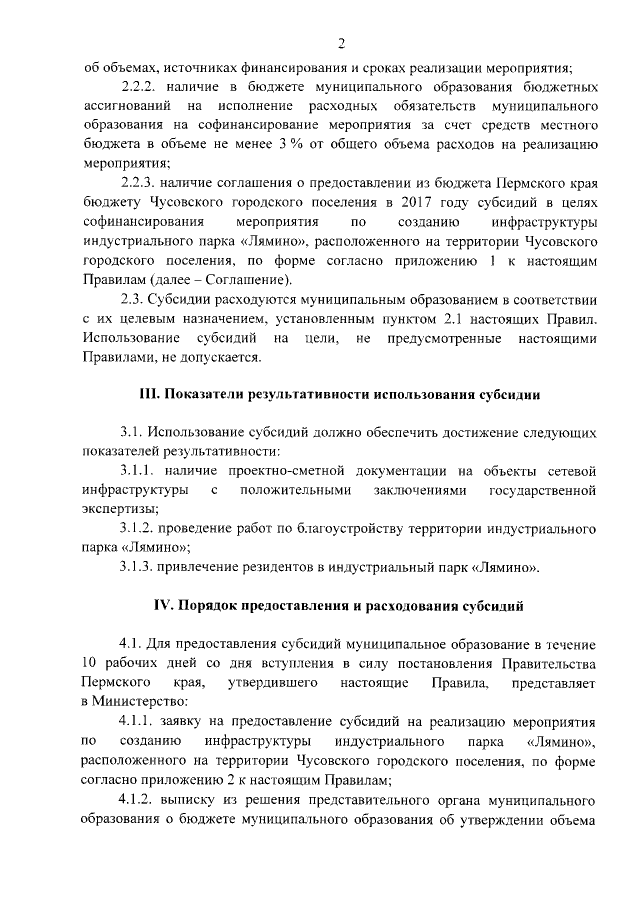 2

об объемах, источниках финансирования и сроках реализации мероприятия;

2.2.2. наличие в бюджете муниципального образования бюджетных ассигнований на исполнение расходных обязательств муниципального образования на софинансирование мероприятия за счет средств местного бюджета в объеме не менее 3 % от общего объема расходов на реализацию мероприятия;

2.2.3. наличие соглашения о предоставлении из бюджета Пермского края бюджету Чусовского городского поселения в 2017 году субсидий в целях софинансирования мероприятия по созданию инфраструктуры индустриального парка «Лямино», расположенного на территории Чусовского городского поселения, по форме согласно приложению 1 к настоящим Правилам (далее – Соглашение).

2.3. Субсидии расходуются муниципальным образованием в соответствии с их целевым назначением, установленным пунктом 2.1 настоящих Правил. Использование субсидий на цели, не предусмотренные настоящими Правилами, не допускается.

III. Показатели результативности использования субсидии

3.1. Использование субсидий должно обеспечить достижение следующих показателей результативности:

3.1.1. наличие проектно-сметной документации на объекты сетевой инфраструктуры с положительными заключениями государственной экспертизы;

3.1.2. проведение работ по благоустройству территории индустриального парка «Лямино»;

3.1.3. привлечение резидентов в индустриальный парк «Лямино».

IV. Порядок предоставления и расходования субсидий

4.1. Для предоставления субсидий муниципальное образование в течение 10 рабочих дней со дня вступления в силу постановления Правительства Пермского края, утвердившего настоящие Правила, представляет в Министерство:

4.1.1. заявку на предоставление субсидий на реализацию мероприятия по созданию инфраструктуры индустриального парка «Лямино», расположенного на территории Чусовского городского поселения, по форме согласно приложению 2 к настоящим Правилам;

4.1.2. выписку из решения представительного органа муниципального образования о бюджете муниципального образования об утверждении объема